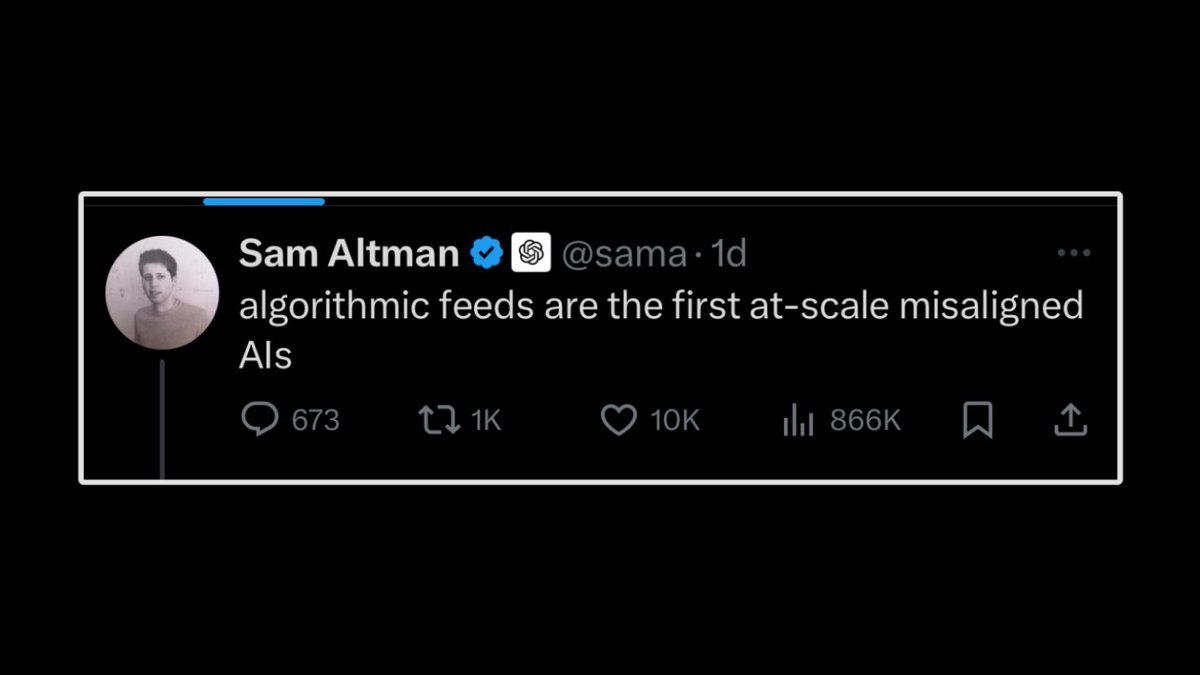 Sam Altman @sama · 1d
algorithmic feeds are the first at-scale misaligned AIs

673 1K 10K 866K